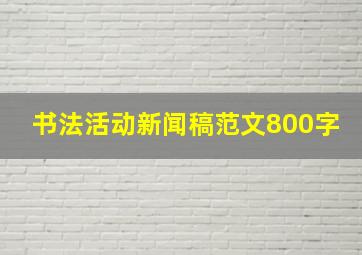 书法活动新闻稿范文800字